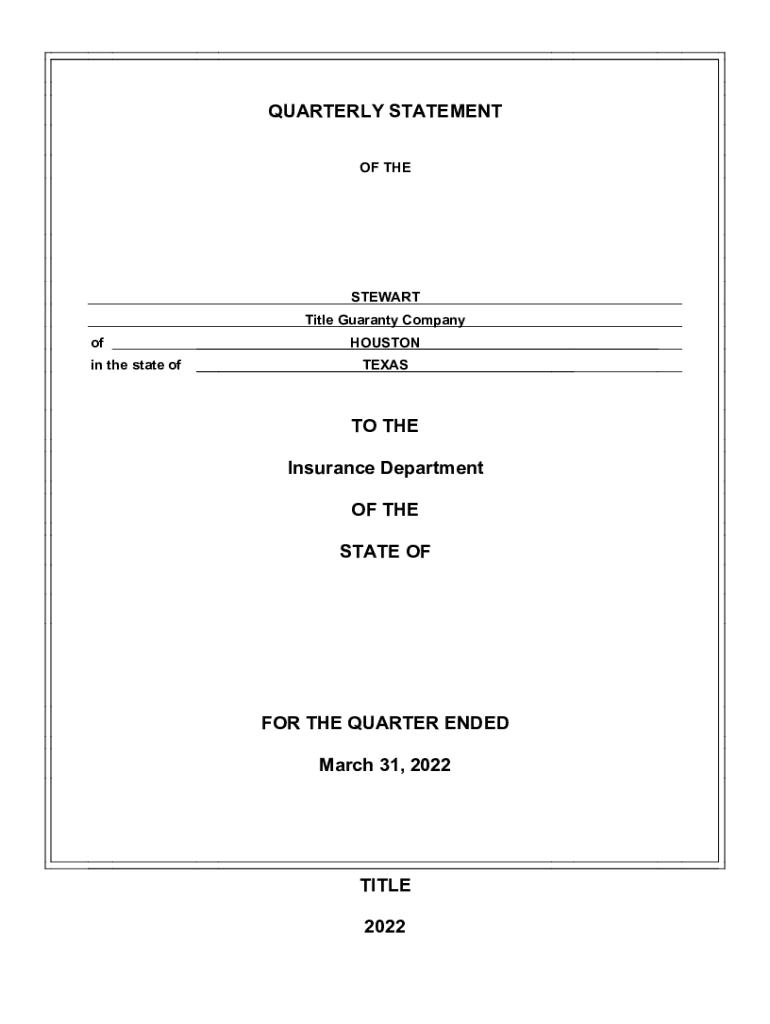 QUARTERLY STATEMENT

OF THE

STEWART

Title Guaranty Company

of HOUSTON

in the state of TEXAS

TO THE

Insurance Department

OF THE

STATE OF

FOR THE QUARTER ENDED

March 31, 2022

TITLE

2022